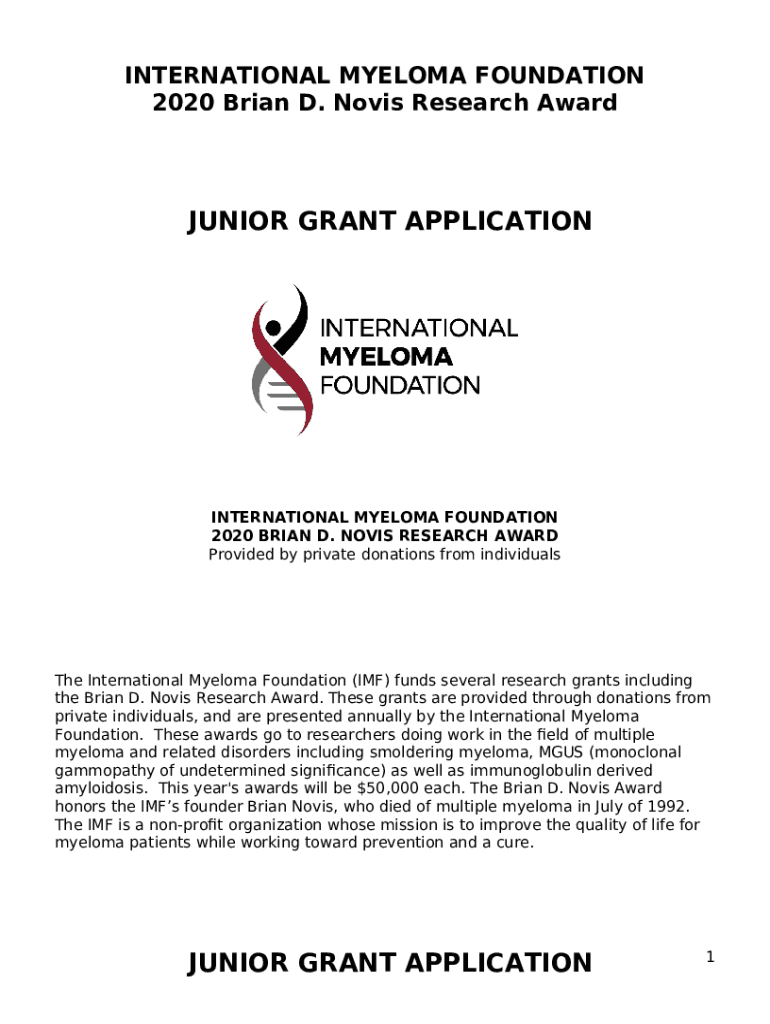 INTERNATIONAL MYELOMA FOUNDATION
2020 Brian D. Novis Research Award

JUNIOR GRANT APPLICATION

INTERNATIONAL
MYELOMA
FOUNDATION

INTERNATIONAL MYELOMA FOUNDATION
2020 BRIAN D. NOVIS RESEARCH AWARD
Provided by private donations from individuals

The International Myeloma Foundation (IMF) funds several research grants including the Brian D. Novis Research Award. These grants are provided through donations from private individuals, and are presented annually by the International Myeloma Foundation. These awards go to researchers doing work in the field of multiple myeloma and related disorders including smoldering myeloma, MGUS (monoclonal gammopathy of undetermined significance) as well as immunoglobulin derived amyloidosis. This year's awards will be $50,000 each. The Brian D. Novis Award honors the IMF's founder Brian Novis, who died of multiple myeloma in July of 1992. The IMF is a non-profit organization whose mission is to improve the quality of life for myeloma patients while working toward prevention and a cure.

JUNIOR GRANT APPLICATION

1